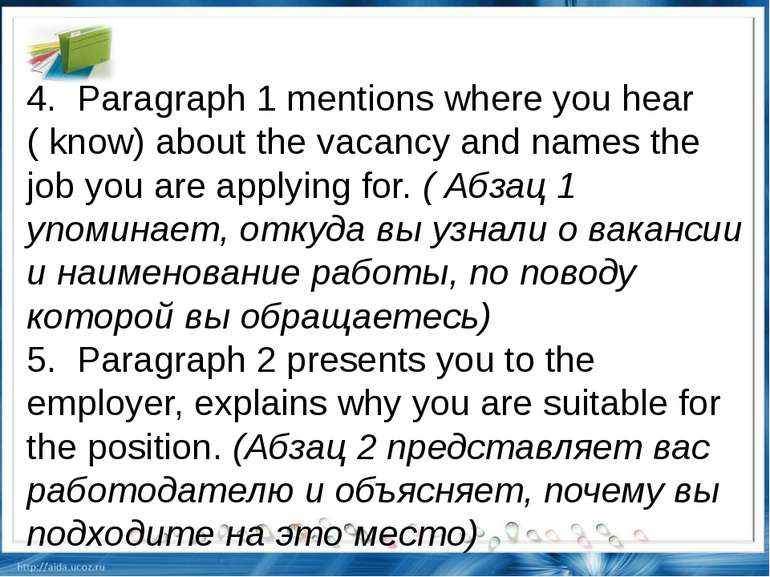 4. Paragraph 1 mentions where you hear ( know) about the vacancy and names the job you are applying for. ( Абзац 1 упоминает, откуда вы узнали о вакансии и наименование работы, по поводу которой вы обращаетесь)
5. Paragraph 2 presents you to the employer, explains why you are suitable for the position. (Абзац 2 представляет вас работодателю и объясняет, почему вы подходите на это место)

http://aida.ucoz.ru